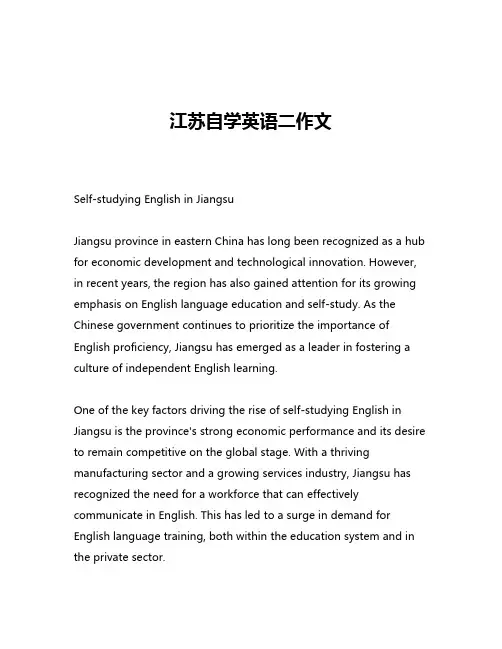 江苏自学英语二作文

Self-studying English in Jiangsu

Jiangsu province in eastern China has long been recognized as a hub for economic development and technological innovation. However, in recent years, the region has also gained attention for its growing emphasis on English language education and self-study. As the Chinese government continues to prioritize the importance of English proficiency, Jiangsu has emerged as a leader in fostering a culture of independent English learning.

One of the key factors driving the rise of self-studying English in Jiangsu is the province's strong economic performance and its desire to remain competitive on the global stage. With a thriving manufacturing sector and a growing services industry, Jiangsu has recognized the need for a workforce that can effectively communicate in English. This has led to a surge in demand for English language training, both within the education system and in the private sector.